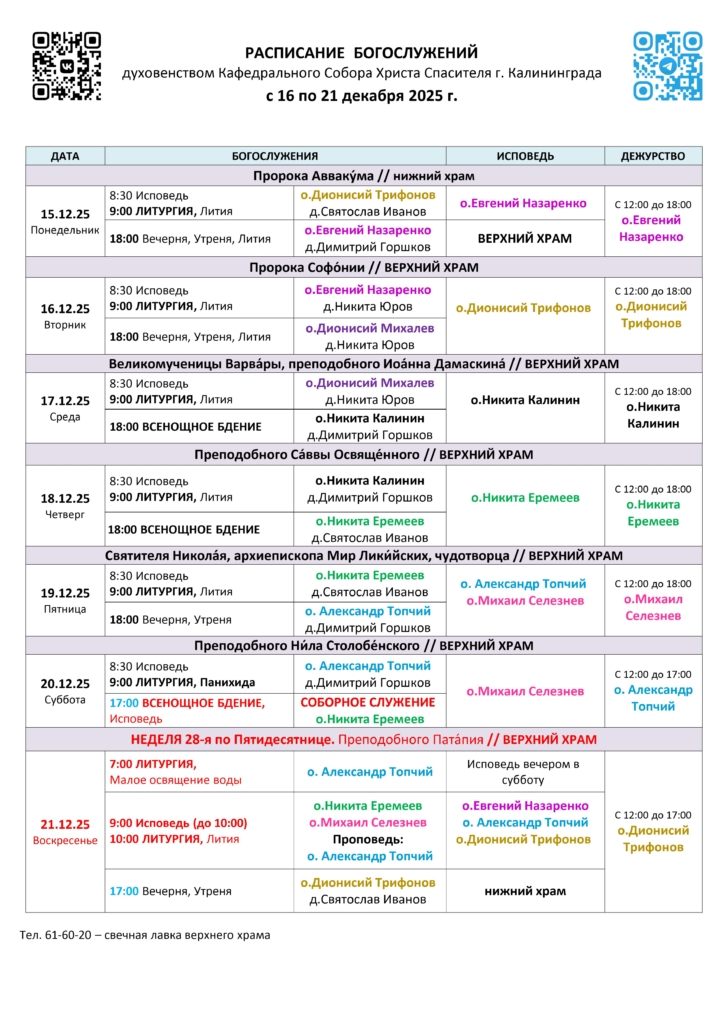 РАСПИСАНИЕ БОГОСЛУЖЕНИЙ
духовенством Кафедрального Собора Христа Спасителя г. Калининграда
с 16 по 21 декабря 2025 г.

| ДАТА | БОГОСЛУЖЕНИЯ | | ИСПОВЕДЬ | ДЕЖУРСТВО |
|---|---|---|---|---|
| Пророка Авваку́ма // нижний храм | | | | |
| 15.12.25 Понедельник | 8:30 Исповедь 9:00 ЛИТУРГИЯ, Лития | о.Дионисий Трифонов д.Святослав Иванов | о.Евгений Назаренко | С 12:00 до 18:00 о.Евгений Назаренко |
| | 18:00 Вечерня, Утреня, Лития | о.Евгений Назаренко д.Димитрий Горшков | ВЕРХНИЙ ХРАМ | |
| Пророка Софо́нии // ВЕРХНИЙ ХРАМ | | | | |
| 16.12.25 Вторник | 8:30 Исповедь 9:00 ЛИТУРГИЯ, Лития | о.Евгений Назаренко д.Никита Юров | о.Дионисий Трифонов | С 12:00 до 18:00 о.Дионисий Трифонов |
| | 18:00 Вечерня, Утреня, Лития | о.Дионисий Михалев д.Никита Юров | | |
| Великомученицы Варва́ры, преподобного Иоа́нна Дамаскина́ // ВЕРХНИЙ ХРАМ | | | | |
| 17.12.25 Среда | 8:30 Исповедь 9:00 ЛИТУРГИЯ, Лития | о.Дионисий Михалев д.Никита Юров | о.Никита Калинин | С 12:00 до 18:00 о.Никита Калинин |
| | 18:00 ВСЕНОЩНОЕ БДЕНИЕ | о.Никита Калинин д.Димитрий Горшков | | |
| Преподобного Са́ввы Освящённого // ВЕРХНИЙ ХРАМ | | | | |
| 18.12.25 Четверг | 8:30 Исповедь 9:00 ЛИТУРГИЯ, Лития | о.Никита Калинин д.Димитрий Горшков | о.Никита Еремеев | С 12:00 до 18:00 о.Никита Еремеев |
| | 18:00 ВСЕНОЩНОЕ БДЕНИЕ | о.Никита Еремеев д.Святослав Иванов | | |
| Святителя Никола́я, архиепископа Мир Лики́йских, чудотворца // ВЕРХНИЙ ХРАМ | | | | |
| 19.12.25 Пятница | 8:30 Исповедь 9:00 ЛИТУРГИЯ, Лития | о.Никита Еремеев д.Святослав Иванов | о. Александр Топчий о.Михаил Селезнев | С 12:00 до 18:00 о.Михаил Селезнев |
| | 18:00 Вечерня, Утреня | о. Александр Топчий д.Димитрий Горшков | | |
| Преподобного Ни́ла Столобе́нского // ВЕРХНИЙ ХРАМ | | | | |
| 20.12.25 Суббота | 8:30 Исповедь 9:00 ЛИТУРГИЯ, Панихида | о. Александр Топчий д.Димитрий Горшков | о.Михаил Селезнев | С 12:00 до 17:00 о. Александр Топчий |
| | 17:00 ВСЕНОЩНОЕ БДЕНИЕ, Исповедь | СОБОРНОЕ СЛУЖЕНИЕ о.Никита Еремеев | | |
| НЕДЕЛЯ 28-я по Пятидесятнице. Преподобного Пата́пия // ВЕРХНИЙ ХРАМ | | | | |
| 21.12.25 Воскресенье | 7:00 ЛИТУРГИЯ, Малое освящение воды | о. Александр Топчий | Исповедь вечером в субботу | С 12:00 до 17:00 о.Дионисий Трифонов |
| | 9:00 Исповедь (до 10:00) 10:00 ЛИТУРГИЯ, Лития | о.Никита Еремеев о.Михаил Селезнев Проповедь: о. Александр Топчий | о.Евгений Назаренко о. Александр Топчий о.Дионисий Трифонов | |
| | 17:00 Вечерня, Утреня | о.Дионисий Трифонов д.Святослав Иванов | нижний храм | |

Тел. 61-60-20 – свечная лавка верхнего храма